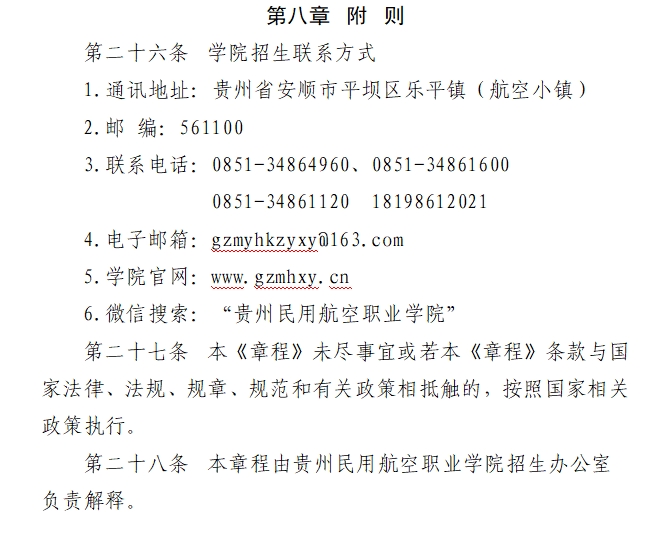 第八章 附 则

第二十六条 学院招生联系方式

1.通讯地址：贵州省安顺市平坝区乐平镇（航空小镇）

2.邮 编：561100

3.联系电话：0851-34864960、0851-34861600
0851-34861120 18198612021

4.电子邮箱：gzmyhkzyxy@163.com

5.学院官网：www.gzmhxy.cn

6.微信搜索：“贵州民用航空职业学院”

第二十七条 本《章程》未尽事宜或若本《章程》条款与国家法律、法规、规章、规范和有关政策相抵触的，按照国家相关政策执行。

第二十八条 本章程由贵州民用航空职业学院招生办公室负责解释。